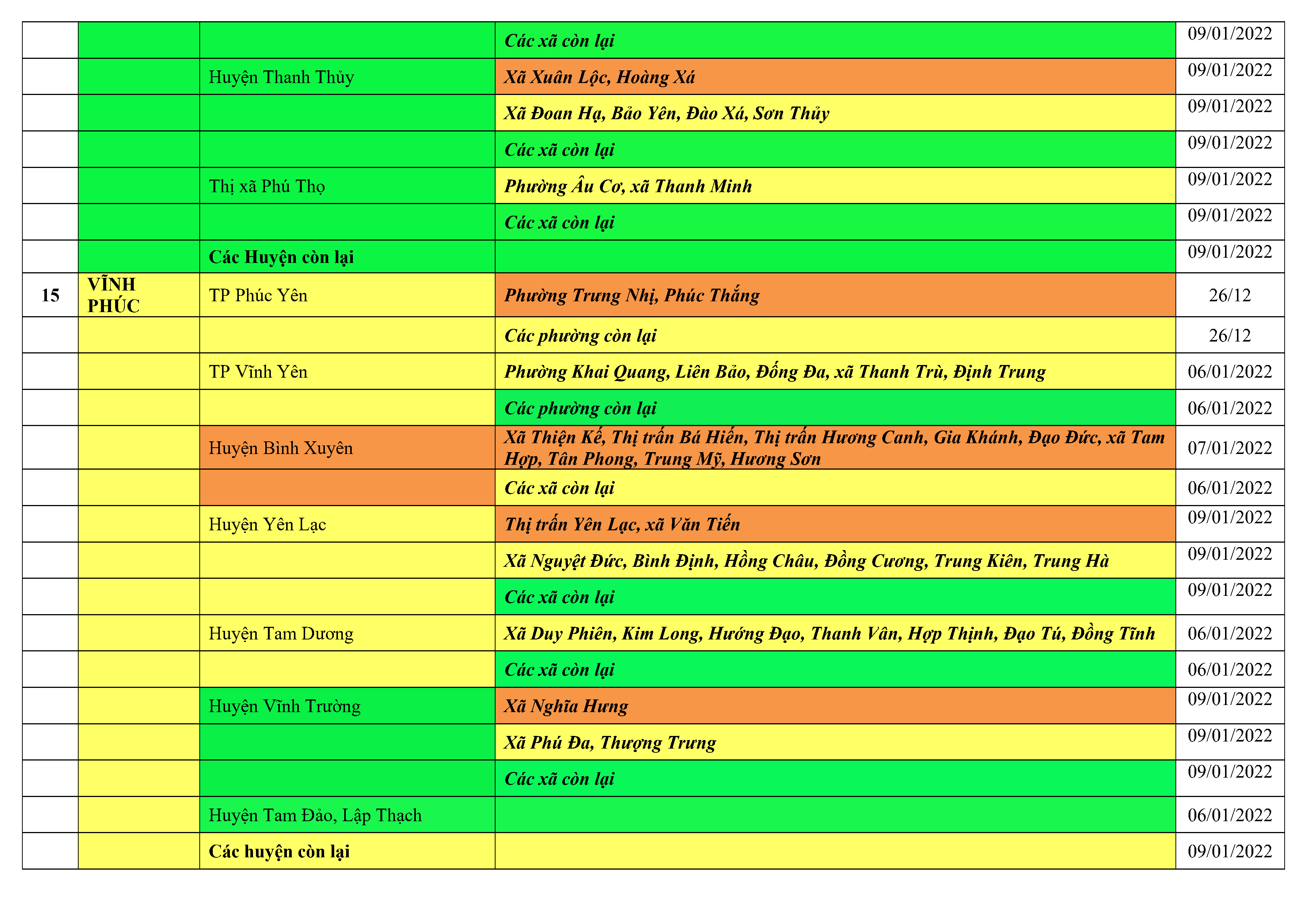 |  |  |  |  |  |
|---|---|---|---|---|
|  |  |  | Các xã còn lại | 09/01/2022 |
|  |  | Huyện Thanh Thủy | Xã Xuân Lộc, Hoàng Xá | 09/01/2022 |
|  |  |  | Xã Đoan Hạ, Bảo Yên, Đào Xá, Sơn Thủy | 09/01/2022 |
|  |  |  | Các xã còn lại | 09/01/2022 |
|  |  | Thị xã Phú Thọ | Phường Âu Cơ, xã Thanh Minh | 09/01/2022 |
|  |  |  | Các xã còn lại | 09/01/2022 |
|  |  | Các Huyện còn lại |  | 09/01/2022 |
| 15 | VĨNH PHÚC | TP Phúc Yên | Phường Trưng Nhị, Phúc Thắng | 26/12 |
|  |  |  | Các phường còn lại | 26/12 |
|  |  | TP Vĩnh Yên | Phường Khai Quang, Liên Bảo, Đống Đa, xã Thanh Trù, Định Trung | 06/01/2022 |
|  |  |  | Các phường còn lại | 06/01/2022 |
|  |  | Huyện Bình Xuyên | Xã Thiện Kế, Thị trấn Bá Hiến, Thị trấn Hương Canh, Gia Khánh, Đạo Đức, xã Tam Hợp, Tân Phong, Trung Mỹ, Hương Sơn | 07/01/2022 |
|  |  |  | Các xã còn lại | 06/01/2022 |
|  |  | Huyện Yên Lạc | Thị trấn Yên Lạc, xã Văn Tiến | 09/01/2022 |
|  |  |  | Xã Nguyệt Đức, Bình Định, Hồng Châu, Đồng Cương, Trung Kiên, Trung Hà | 09/01/2022 |
|  |  |  | Các xã còn lại | 09/01/2022 |
|  |  | Huyện Tam Dương | Xã Duy Phiên, Kim Long, Hướng Đạo, Thanh Vân, Hợp Thịnh, Đạo Tú, Đồng Tĩnh | 06/01/2022 |
|  |  |  | Các xã còn lại | 06/01/2022 |
|  |  | Huyện Vĩnh Trường | Xã Nghĩa Hưng | 09/01/2022 |
|  |  |  | Xã Phú Đa, Thượng Trưng | 09/01/2022 |
|  |  |  | Các xã còn lại | 09/01/2022 |
|  |  | Huyện Tam Đảo, Lập Thạch |  | 06/01/2022 |
|  |  | Các huyện còn lại |  | 09/01/2022 |